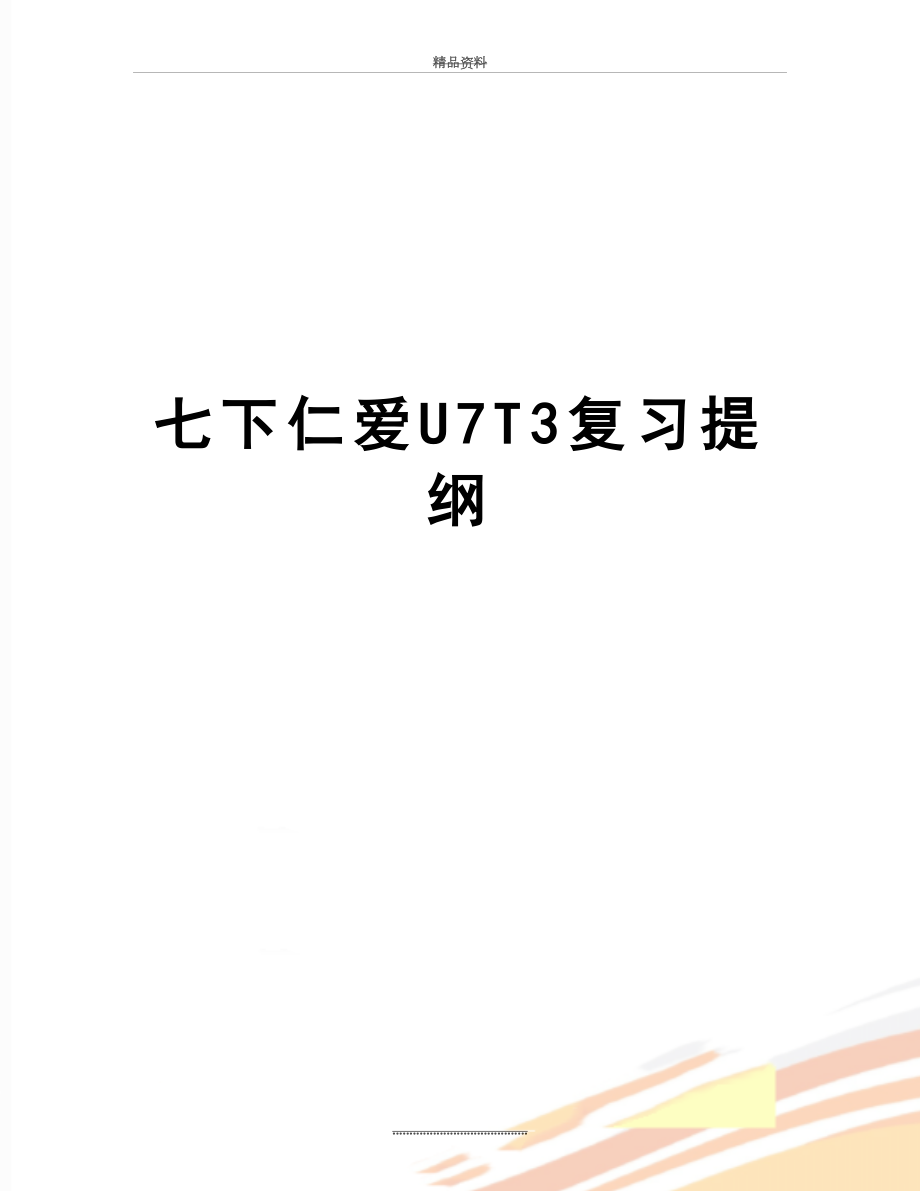 精品资料

七下仁爱U7T3复习提纲